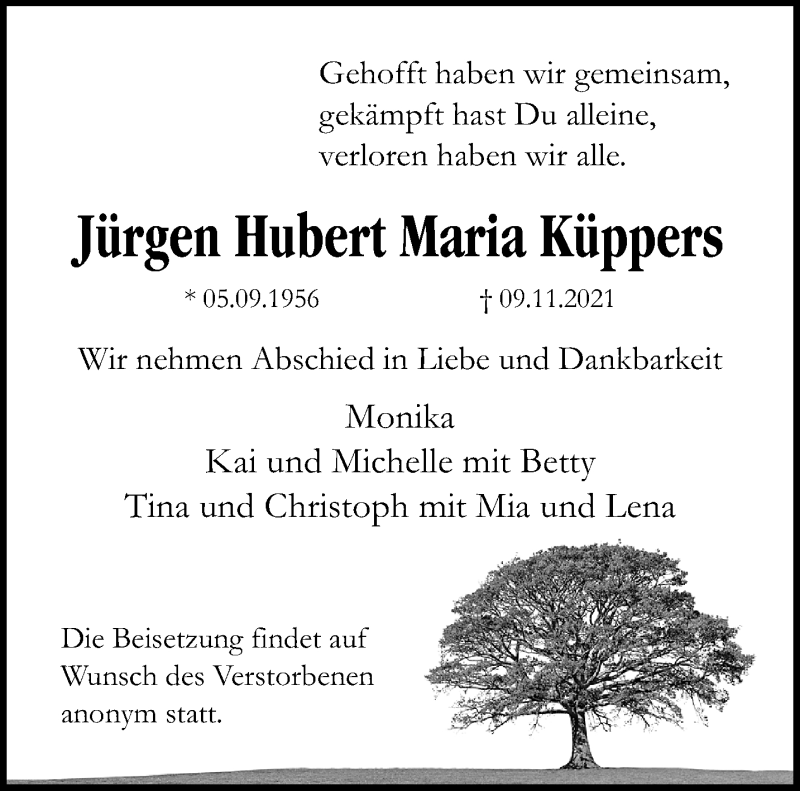 Gehofft haben wir gemeinsam,
gekämpft hast Du alleine,
verloren haben wir alle.

Jürgen Hubert Maria Küppers

* 05.09.1956 † 09.11.2021

Wir nehmen Abschied in Liebe und Dankbarkeit

Monika
Kai und Michelle mit Betty
Tina und Christoph mit Mia und Lena

Die Beisetzung findet auf Wunsch des Verstorbenen anonym statt.